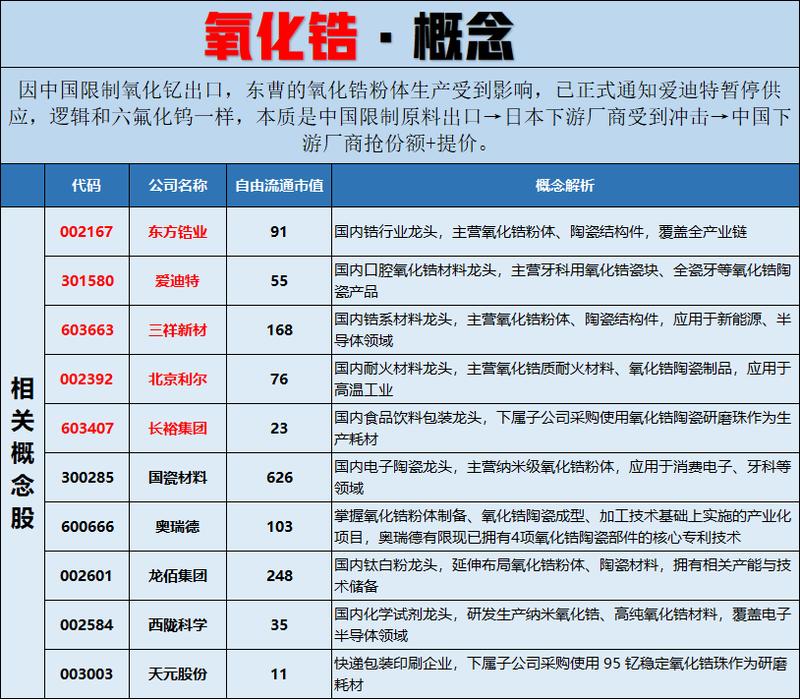 氧化锆·概念

因中国限制氧化钇出口，东曹的氧化锆粉体生产受到影响，已正式通知爱迪特暂停供应，逻辑和六氟化钨一样，本质是中国限制原料出口→日本下游厂商受到冲击→中国下游厂商抢份额+提价。

|  | 代码 | 公司名称 | 自由流通市值 | 概念解析 |
|---|---|---|---|---|
| 相关概念股 | 002167 | 东方锆业 | 91 | 国内锆行业龙头，主营氧化锆粉体、陶瓷结构件，覆盖全产业链 |
|  | 301580 | 爱迪特 | 55 | 国内口腔氧化锆材料龙头，主营牙科用氧化锆瓷块、全瓷牙等氧化锆陶瓷产品 |
|  | 603663 | 三祥新材 | 168 | 国内锆系材料龙头，主营氧化锆粉体、陶瓷结构件，应用于新能源、半导体领域 |
|  | 002392 | 北京利尔 | 76 | 国内耐火材料龙头，主营氧化锆质耐火材料、氧化锆陶瓷制品，应用于高温工业 |
|  | 603407 | 长裕集团 | 23 | 国内食品饮料包装龙头，下属子公司采购使用氧化锆陶瓷研磨珠作为生产耗材 |
|  | 300285 | 国瓷材料 | 626 | 国内电子陶瓷龙头，主营纳米级氧化锆粉体，应用于消费电子、牙科等领域 |
|  | 600666 | 奥瑞德 | 103 | 掌握氧化锆粉体制备、氧化锆陶瓷成型、加工技术基础上实施的产业化项目，奥瑞德有限现已拥有4项氧化锆陶瓷部件的核心专利技术 |
|  | 002601 | 龙佰集团 | 248 | 国内钛白粉龙头，延伸布局氧化锆粉体、陶瓷材料，拥有相关产能与技术储备 |
|  | 002584 | 西陇科学 | 35 | 国内化学试剂龙头，研发生产纳米氧化锆、高纯氧化锆材料，覆盖电子半导体领域 |
|  | 003003 | 天元股份 | 11 | 快递包装印刷企业，下属子公司采购使用95钇稳定氧化锆珠作为研磨耗材 |